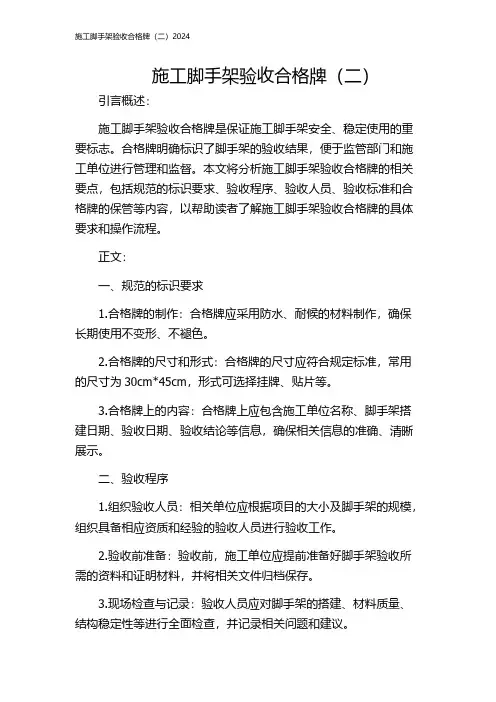 施工脚手架验收合格牌（二）2024

施工脚手架验收合格牌（二）

引言概述：

施工脚手架验收合格牌是保证施工脚手架安全、稳定使用的重要标志。合格牌明确标识了脚手架的验收结果，便于监管部门和施工单位进行管理和监督。本文将分析施工脚手架验收合格牌的相关要点，包括规范的标识要求、验收程序、验收人员、验收标准和合格牌的保管等内容，以帮助读者了解施工脚手架验收合格牌的具体要求和操作流程。

正文：

一、规范的标识要求

1.合格牌的制作：合格牌应采用防水、耐候的材料制作，确保长期使用不变形、不褪色。

2.合格牌的尺寸和形式：合格牌的尺寸应符合规定标准，常用的尺寸为 30cm*45cm，形式可选择挂牌、贴片等。

3.合格牌上的内容：合格牌上应包含施工单位名称、脚手架搭建日期、验收日期、验收结论等信息，确保相关信息的准确、清晰展示。

二、验收程序

1.组织验收人员：相关单位应根据项目的大小及脚手架的规模，组织具备相应资质和经验的验收人员进行验收工作。

2.验收前准备：验收前，施工单位应提前准备好脚手架验收所需的资料和证明材料，并将相关文件归档保存。

3.现场检查与记录：验收人员应对脚手架的搭建、材料质量、结构稳定性等进行全面检查，并记录相关问题和建议。